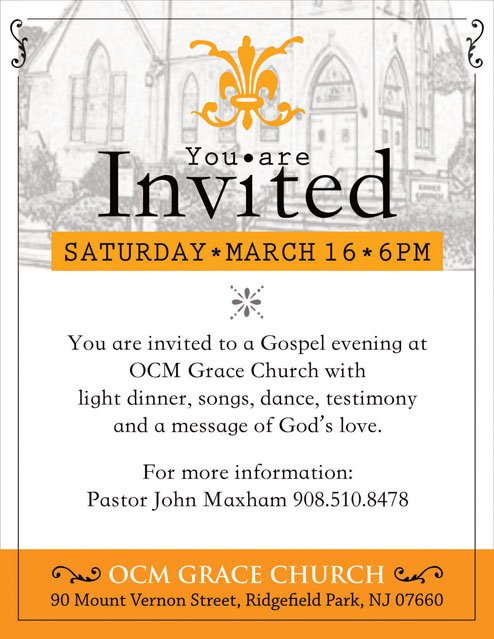 You•are
Invited

SATURDAY*MARCH 16*6PM

You are invited to a Gospel evening at OCM Grace Church with light dinner, songs, dance, testimony and a message of God's love.

For more information:
Pastor John Maxham 908.510.8478

OCM GRACE CHURCH
90 Mount Vernon Street, Ridgefield Park, NJ 07660